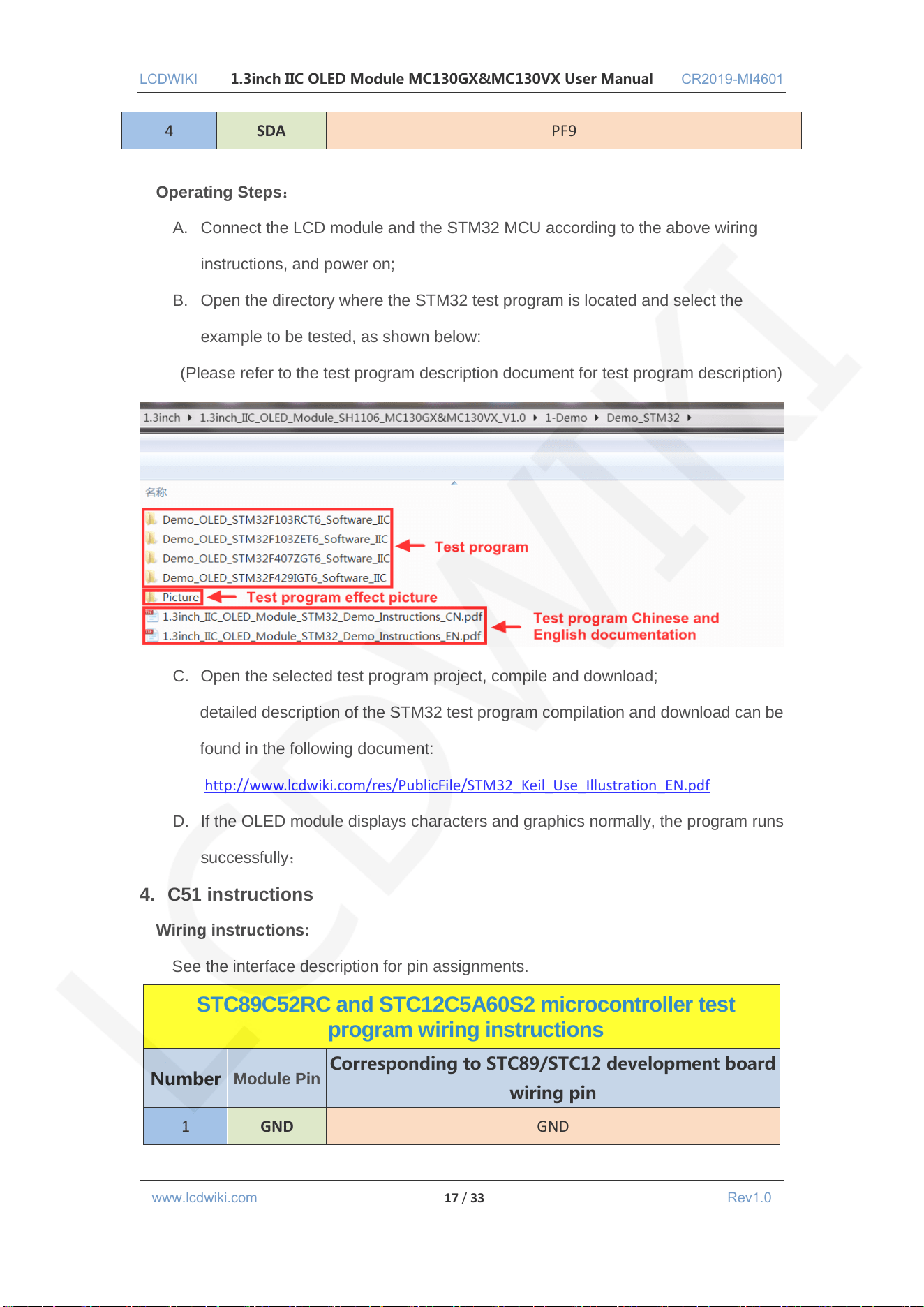 LCDWIKI 1.3inch IIC OLED Module MC130GX&MC130VX User Manual CR2019-MI4601

| 4 | SDA | PF9 |
|---|---|---|

Operating Steps：

A. Connect the LCD module and the STM32 MCU according to the above wiring instructions, and power on;

B. Open the directory where the STM32 test program is located and select the example to be tested, as shown below:

(Please refer to the test program description document for test program description)

1.3inch ▸ 1.3inch_IIC_OLED_Module_SH1106_MC130GX&MC130VX_V1.0 ▸ 1-Demo ▸ Demo_STM32 ▸

名称

Demo_OLED_STM32F103RCT6_Software_IIC
Demo_OLED_STM32F103ZET6_Software_IIC
Demo_OLED_STM32F407ZGT6_Software_IIC
Demo_OLED_STM32F429IGT6_Software_IIC

Test program

Picture

Test program effect picture

1.3inch_IIC_OLED_Module_STM32_Demo_Instructions_CN.pdf
1.3inch_IIC_OLED_Module_STM32_Demo_Instructions_EN.pdf

Test program Chinese and English documentation

C. Open the selected test program project, compile and download;

detailed description of the STM32 test program compilation and download can be found in the following document:

http://www.lcdwiki.com/res/PublicFile/STM32_Keil_Use_Illustration_EN.pdf

D. If the OLED module displays characters and graphics normally, the program runs successfully；

4. C51 instructions

Wiring instructions:

See the interface description for pin assignments.

| STC89C52RC and STC12C5A60S2 microcontroller test program wiring instructions | | |
|---|---|---|
| Number | Module Pin | Corresponding to STC89/STC12 development board wiring pin |
| 1 | GND | GND |

www.lcdwiki.com 17 / 33 Rev1.0

LCDWIKI